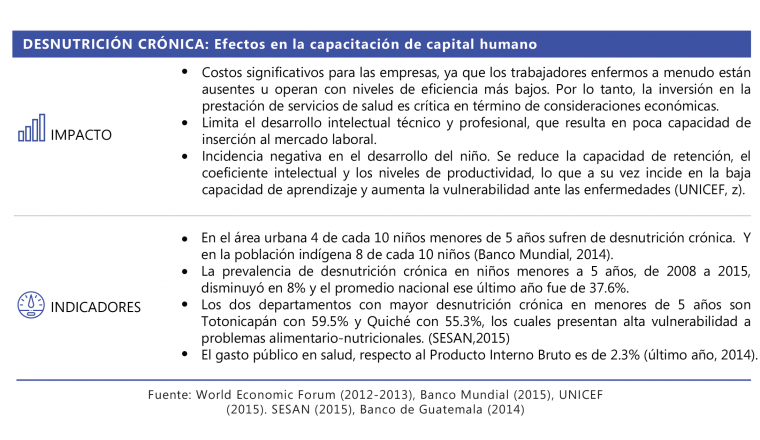 DESNUTRICIÓN CRÓNICA: Efectos en la capacitación de capital humano

IMPACTO

• Costos significativos para las empresas, ya que los trabajadores enfermos a menudo están ausentes u operan con niveles de eficiencia más bajos. Por lo tanto, la inversión en la prestación de servicios de salud es crítica en término de consideraciones económicas.
• Limita el desarrollo intelectual técnico y profesional, que resulta en poca capacidad de inserción al mercado laboral.
• Incidencia negativa en el desarrollo del niño. Se reduce la capacidad de retención, el coeficiente intelectual y los niveles de productividad, lo que a su vez incide en la baja capacidad de aprendizaje y aumenta la vulnerabilidad ante las enfermedades (UNICEF, z).

INDICADORES

• En el área urbana 4 de cada 10 niños menores de 5 años sufren de desnutrición crónica. Y en la población indígena 8 de cada 10 niños (Banco Mundial, 2014).
• La prevalencia de desnutrición crónica en niños menores a 5 años, de 2008 a 2015, disminuyó en 8% y el promedio nacional ese último año fue de 37.6%.
• Los dos departamentos con mayor desnutrición crónica en menores de 5 años son Totonicapán con 59.5% y Quiché con 55.3%, los cuales presentan alta vulnerabilidad a problemas alimentario-nutricionales. (SESAN,2015)
• El gasto público en salud, respecto al Producto Interno Bruto es de 2.3% (último año, 2014).

Fuente: World Economic Forum (2012-2013), Banco Mundial (2015), UNICEF (2015). SESAN (2015), Banco de Guatemala (2014)